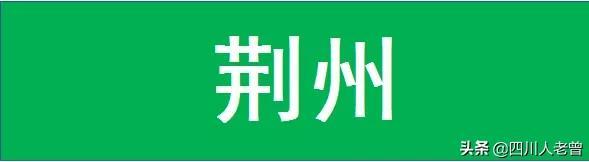 荆州

头条 @四川人老曾